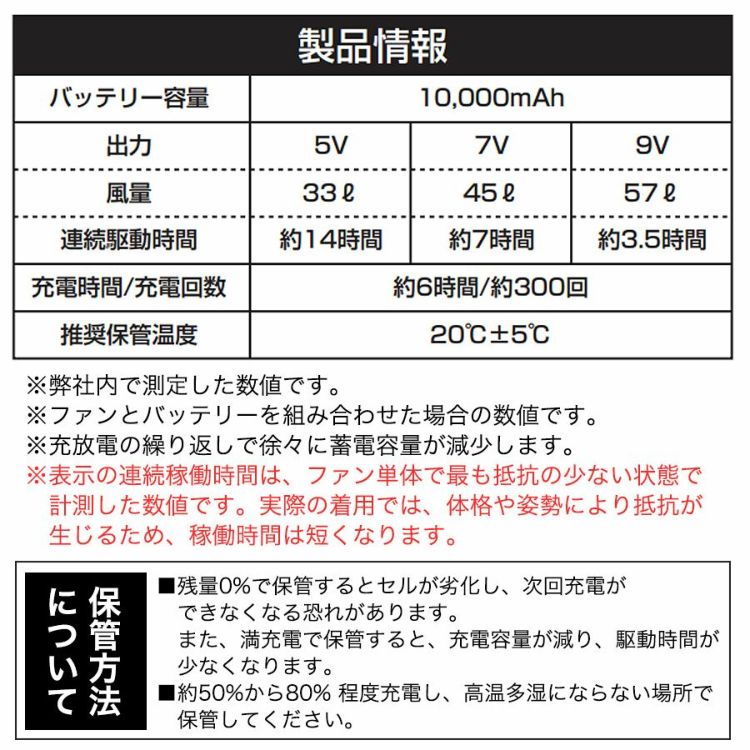 製品情報

| バッテリー容量 | 10,000mAh | | |
|---|---|---|---|
| 出力 | 5V | 7V | 9V |
| 風量 | 33ℓ | 45ℓ | 57ℓ |
| 連続駆動時間 | 約14時間 | 約7時間 | 約3.5時間 |
| 充電時間/充電回数 | 約6時間/約300回 | | |
| 推奨保管温度 | 20℃±5℃ | | |

※弊社内で測定した数値です。
※ファンとバッテリーを組み合わせた場合の数値です。
※充放電の繰り返しで徐々に蓄電容量が減少します。
※表示の連続稼働時間は、ファン単体で最も抵抗の少ない状態で計測した数値です。実際の着用では、体格や姿勢により抵抗が生じるため、稼働時間は短くなります。

保管方法について

■残量0%で保管するとセルが劣化し、次回充電ができなくなる恐れがあります。
また、満充電で保管すると、充電容量が減り、駆動時間が少なくなります。
■約50%から80% 程度充電し、高温多湿にならない場所で保管してください。